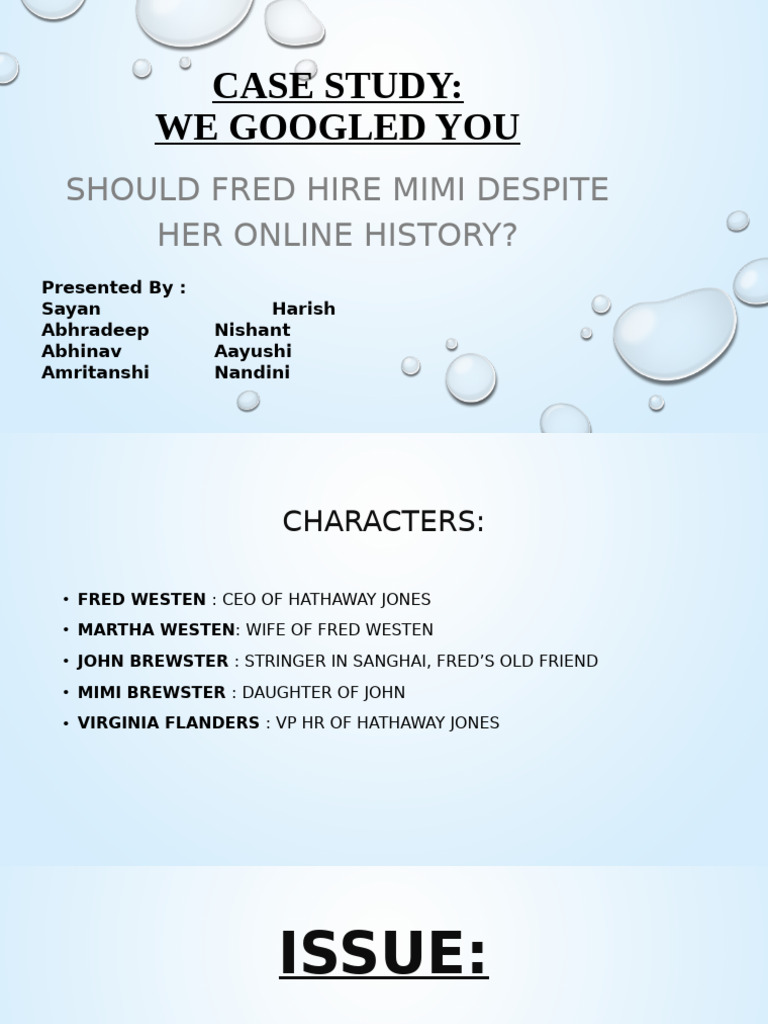 CASE STUDY:
WE GOOGLED YOU

SHOULD FRED HIRE MIMI DESPITE HER ONLINE HISTORY?

Presented By :
Sayan Harish
Abhradeep Nishant
Abhinav Aayushi
Amritanshi Nandini

CHARACTERS:

• FRED WESTEN : CEO OF HATHAWAY JONES
• MARTHA WESTEN: WIFE OF FRED WESTEN
• JOHN BREWSTER : STRINGER IN SANGHAI, FRED'S OLD FRIEND
• MIMI BREWSTER : DAUGHTER OF JOHN
• VIRGINIA FLANDERS : VP HR OF HATHAWAY JONES

ISSUE: